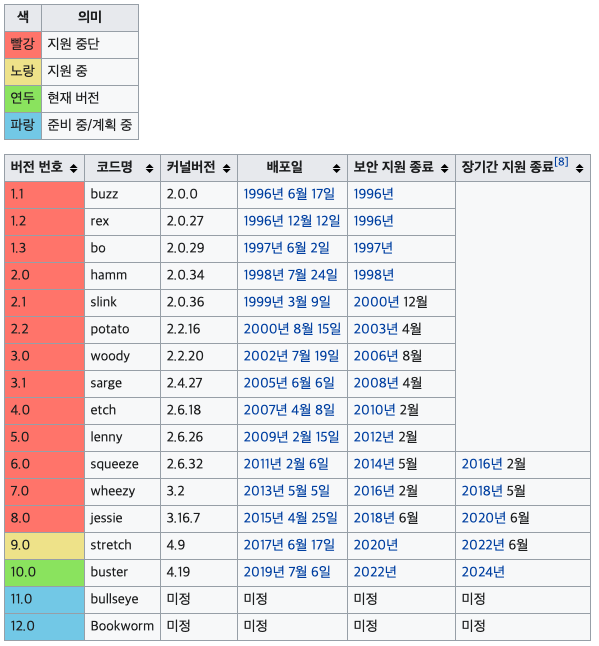 | 색 | 의미 |
|---|---|
| 빨강 | 지원 중단 |
| 노랑 | 지원 중 |
| 연두 | 현재 버전 |
| 파랑 | 준비 중/계획 중 |

| 버전 번호 | 코드명 | 커널버전 | 배포일 | 보안 지원 종료 | 장기간 지원 종료[8] |
|---|---|---|---|---|---|
| 1.1 | buzz | 2.0.0 | 1996년 6월 17일 | 1996년 | |
| 1.2 | rex | 2.0.27 | 1996년 12월 12일 | 1996년 | |
| 1.3 | bo | 2.0.29 | 1997년 6월 2일 | 1997년 | |
| 2.0 | hamm | 2.0.34 | 1998년 7월 24일 | 1998년 | |
| 2.1 | slink | 2.0.36 | 1999년 3월 9일 | 2000년 12월 | |
| 2.2 | potato | 2.2.16 | 2000년 8월 15일 | 2003년 4월 | |
| 3.0 | woody | 2.2.20 | 2002년 7월 19일 | 2006년 8월 | |
| 3.1 | sarge | 2.4.27 | 2005년 6월 6일 | 2008년 4월 | |
| 4.0 | etch | 2.6.18 | 2007년 4월 8일 | 2010년 2월 | |
| 5.0 | lenny | 2.6.26 | 2009년 2월 15일 | 2012년 2월 | |
| 6.0 | squeeze | 2.6.32 | 2011년 2월 6일 | 2014년 5월 | 2016년 2월 |
| 7.0 | wheezy | 3.2 | 2013년 5월 5일 | 2016년 2월 | 2018년 5월 |
| 8.0 | jessie | 3.16.7 | 2015년 4월 25일 | 2018년 6월 | 2020년 6월 |
| 9.0 | stretch | 4.9 | 2017년 6월 17일 | 2020년 | 2022년 6월 |
| 10.0 | buster | 4.19 | 2019년 7월 6일 | 2022년 | 2024년 |
| 11.0 | bullseye | 미정 | 미정 | 미정 | 미정 |
| 12.0 | Bookworm | 미정 | 미정 | 미정 | 미정 |